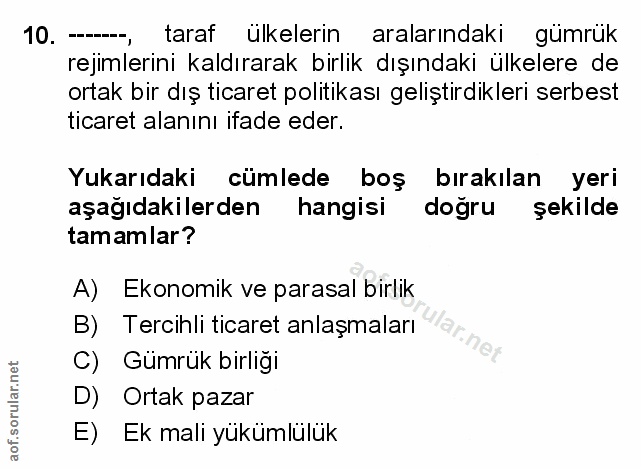 10. -------, taraf ülkelerin aralarındaki gümrük rejimlerini kaldırarak birlik dışındaki ülkelere de ortak bir dış ticaret politikası geliştirdikleri serbest ticaret alanını ifade eder.

Yukarıdaki cümlede boş bırakılan yeri aşağıdakilerden hangisi doğru şekilde tamamlar?

A) Ekonomik ve parasal birlik
B) Tercihli ticaret anlaşmaları
C) Gümrük birliği
D) Ortak pazar
E) Ek mali yükümlülük

aof.sorular.net